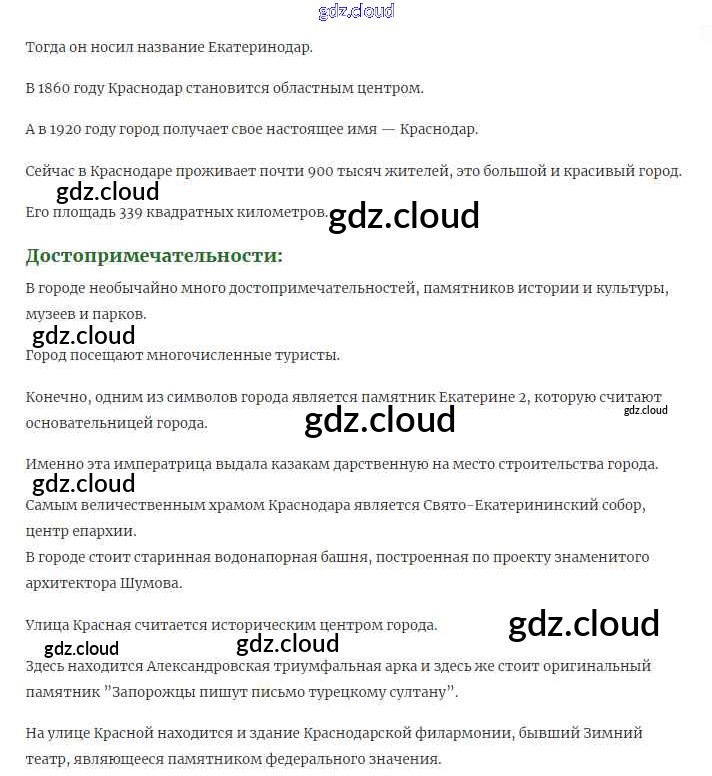 gdz.cloud

Тогда он носил название Екатеринодар.

В 1860 году Краснодар становится областным центром.

А в 1920 году город получает свое настоящее имя — Краснодар.

Сейчас в Краснодаре проживает почти 900 тысяч жителей, это большой и красивый город.

gdz.cloud

Его площадь 339 квадратных километров.

gdz.cloud

Достопримечательности:

В городе необычайно много достопримечательностей, памятников истории и культуры, музеев и парков.

gdz.cloud

Город посещают многочисленные туристы.

Конечно, одним из символов города является памятник Екатерине 2, которую считают основательницей города.

gdz.cloud

gdz.cloud

Именно эта императрица выдала казакам дарственную на место строительства города.

gdz.cloud

Самым величественным храмом Краснодара является Свято-Екатерининский собор, центр епархии.

В городе стоит старинная водонапорная башня, построенная по проекту знаменитого архитектора Шумова.

Улица Красная считается историческим центром города.

gdz.cloud

gdz.cloud

gdz.cloud

Здесь находится Александровская триумфальная арка и здесь же стоит оригинальный памятник "Запорожцы пишут письмо турецкому султану".

На улице Красной находится и здание Краснодарской филармонии, бывший Зимний театр, являющееся памятником федерального значения.